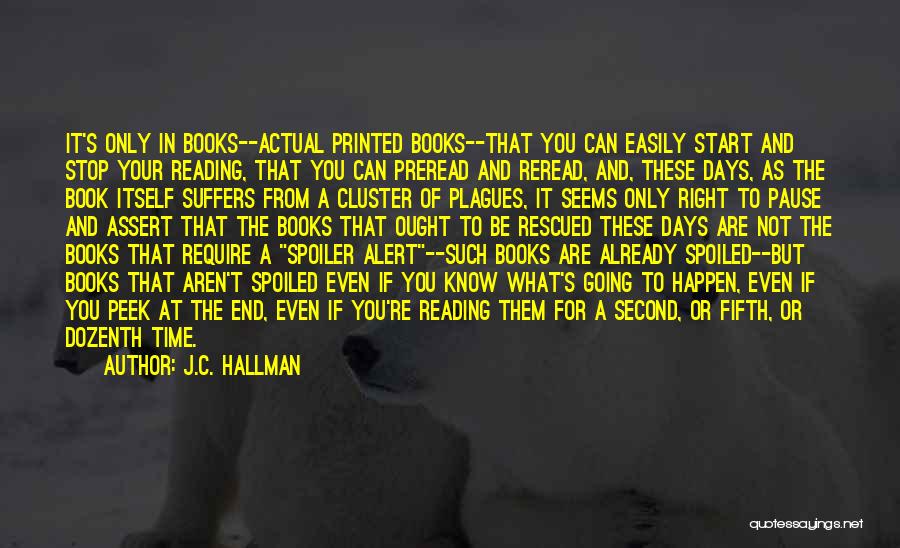 IT'S ONLY IN BOOKS--ACTUAL PRINTED BOOKS--THAT YOU CAN EASILY START AND STOP YOUR READING, THAT YOU CAN PREREAD AND REREAD, AND, THESE DAYS, AS THE BOOK ITSELF SUFFERS FROM A CLUSTER OF PLAGUES, IT SEEMS ONLY RIGHT TO PAUSE AND ASSERT THAT THE BOOKS THAT OUGHT TO BE RESCUED THESE DAYS ARE NOT THE BOOKS THAT REQUIRE A "SPOILER ALERT"--SUCH BOOKS ARE ALREADY SPOILED--BUT BOOKS THAT AREN'T SPOILED EVEN IF YOU KNOW WHAT'S GOING TO HAPPEN, EVEN IF YOU PEEK AT THE END, EVEN IF YOU'RE READING THEM FOR A SECOND, OR FIFTH, OR DOZENTH TIME.

AUTHOR: J.C. HALLMAN

quotessayings.net